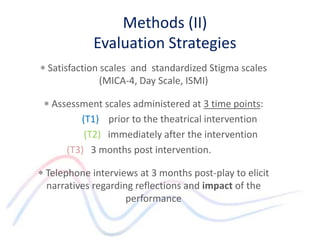 Methods (II)
Evaluation Strategies

• Satisfaction scales and standardized Stigma scales (MICA-4, Day Scale, ISMI)

• Assessment scales administered at 3 time points:
(T1) prior to the theatrical intervention
(T2) immediately after the intervention
(T3) 3 months post intervention.

• Telephone interviews at 3 months post-play to elicit narratives regarding reflections and impact of the performance